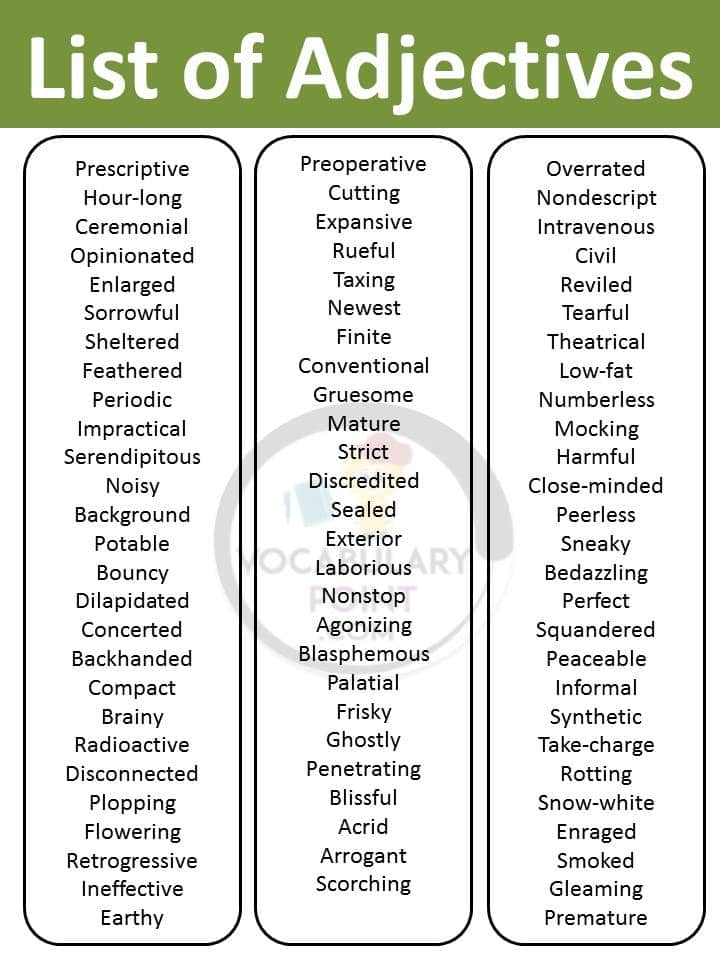 List of Adjectives

Prescriptive
Hour-long
Ceremonial
Opinionated
Enlarged
Sorrowful
Sheltered
Feathered
Periodic
Impractical
Serendipitous
Noisy
Background
Potable
Bouncy
Dilapidated
Concerted
Backhanded
Compact
Brainy
Radioactive
Disconnected
Plopping
Flowering
Retrogressive
Ineffective
Earthy

Preoperative
Cutting
Expansive
Rueful
Taxing
Newest
Finite
Conventional
Gruesome
Mature
Strict
Discredited
Sealed
Exterior
Laborious
Nonstop
Agonizing
Blasphemous
Palatial
Frisky
Ghostly
Penetrating
Blissful
Acrid
Arrogant
Scorching

Overrated
Nondescript
Intravenous
Civil
Reviled
Tearful
Theatrical
Low-fat
Numberless
Mocking
Harmful
Close-minded
Peerless
Sneaky
Bedazzling
Perfect
Squandered
Peaceable
Informal
Synthetic
Take-charge
Rotting
Snow-white
Enraged
Smoked
Gleaming
Premature

VOCABULARY POINT .COM